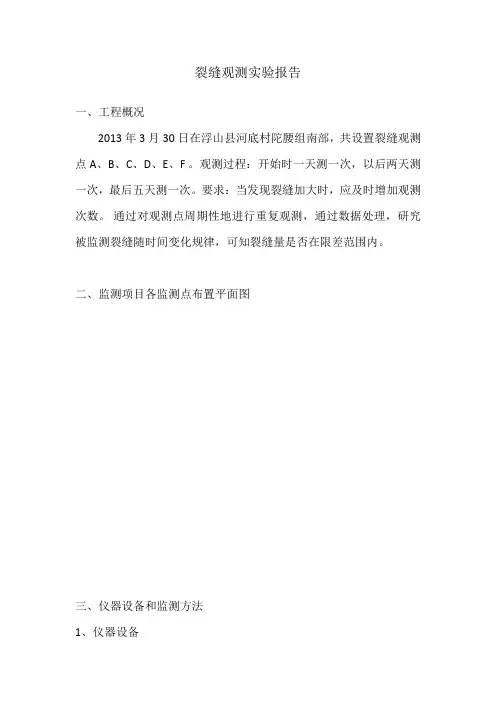 裂缝观测实验报告

一、工程概况

2013 年 3 月 30 日在浮山县河底村陀腰组南部，共设置裂缝观测点 A、B、C、D、E、F。观测过程：开始时一天测一次，以后两天测一次，最后五天测一次。要求：当发现裂缝加大时，应及时增加观测次数。 通过对观测点周期性地进行重复观测，通过数据处理，研究被监测裂缝随时间变化规律，可知裂缝量是否在限差范围内。

二、监测项目各监测点布置平面图

三、仪器设备和监测方法

1、仪器设备